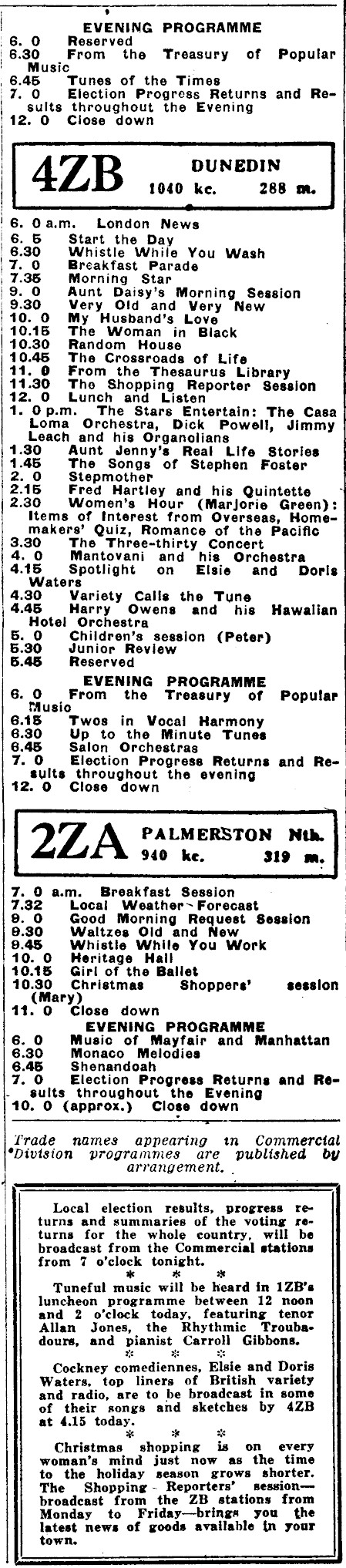 EVENING PROGRAMME
6. 0 Reserved
6.30 From the Treasury of Popular Music
6.45 Tunes of the Times
7. 0 Election Progress Returns and Results throughout the Evening
12. 0 Close down

4ZB DUNEDIN
1040 kc. 288 m.

6. 0 a.m. London News
6. 5 Start the Day
6.30 Whistle While You Wash
7. 0 Breakfast Parade
7.35 Morning Star
9. 0 Aunt Daisy's Morning Session
9.30 Very Old and Very New
10. 0 My Husband's Love
10.15 The Woman in Black
10.30 Random House
10.45 The Crossroads of Life
11. 0 From the Thesaurus Library
11.30 The Shopping Reporter Session
12. 0 Lunch and Listen
1. 0 p.m. The Stars Entertain: The Casa Loma Orchestra, Dick Powell, Jimmy Leach and his Organolians
1.30 Aunt Jenny's Real Life Stories
1.45 The Songs of Stephen Foster
2. 0 Stepmother
2.15 Fred Hartley and his Quintette
2.30 Women's Hour (Marjorie Green): Items of Interest from Overseas, Homemakers' Quiz, Romance of the Pacific
3.30 The Three-thirty Concert
4. 0 Mantovani and his Orchestra
4.15 Spotlight on Elsie and Doris Waters
4.30 Variety Calls the Tune
4.45 Harry Owens and his Hawaiian Hotel Orchestra
5. 0 Children's session (Peter)
5.30 Junior Review
5.45 Reserved

EVENING PROGRAMME
6. 0 From the Treasury of Popular Music
6.15 Twos in Vocal Harmony
6.30 Up to the Minute Tunes
6.45 Salon Orchestras
7. 0 Election Progress Returns and Results throughout the evening
12. 0 Close down

2ZA PALMERSTON Nth.
940 kc. 319 m.

7. 0 a.m. Breakfast Session
7.32 Local Weather Forecast
9. 0 Good Morning Request Session
9.30 Waltzes Old and New
9.45 Whistle While You Work
10. 0 Heritage Hall
10.15 Girl of the Ballet
10.30 Christmas Shoppers' session (Mary)
11. 0 Close down

EVENING PROGRAMME
6. 0 Music of Mayfair and Manhattan
6.30 Monaco Melodies
6.45 Shenandoah
7. 0 Election Progress Returns and Results throughout the Evening
10. 0 (approx.) Close down

Trade names appearing in Commercial Division programmes are published by arrangement.

Local election results, progress returns and summaries of the voting returns for the whole country, will be broadcast from the Commercial stations from 7 o'clock tonight.

* * *

Tuneful music will be heard in 1ZB's luncheon programme between 12 noon and 2 o'clock today, featuring tenor Allan Jones, the Rhythmic Troubadours, and pianist Carroll Gibbons.

* * *

Cockney comediennes, Elsie and Doris Waters, top liners of British variety and radio, are to be broadcast in some of their songs and sketches by 4ZB at 4.15 today.

* * *

Christmas shopping is on every woman's mind just now as the time to the holiday season grows shorter. The Shopping Reporters' session—broadcast from the ZB stations from Monday to Friday—brings you the latest news of goods available in your town.